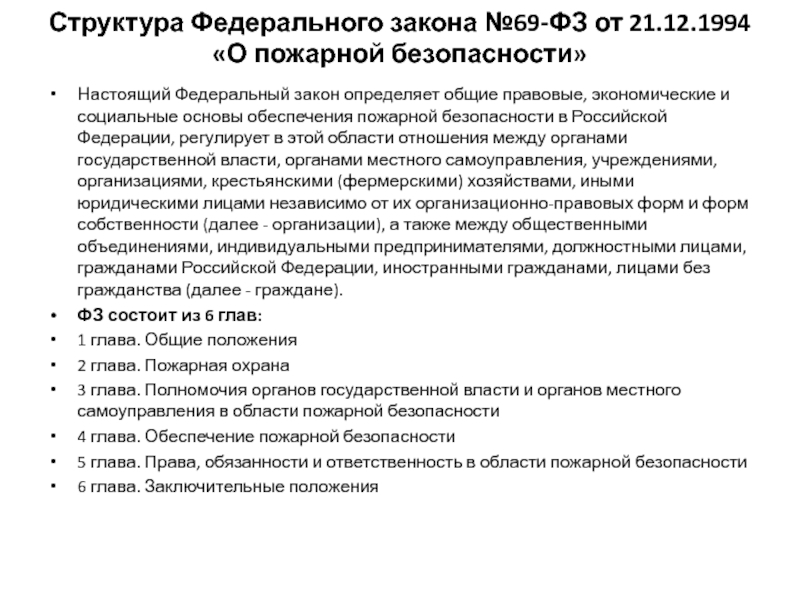 Структура Федерального закона №69-ФЗ от 21.12.1994 «О пожарной безопасности»

• Настоящий Федеральный закон определяет общие правовые, экономические и социальные основы обеспечения пожарной безопасности в Российской Федерации, регулирует в этой области отношения между органами государственной власти, органами местного самоуправления, учреждениями, организациями, крестьянскими (фермерскими) хозяйствами, иными юридическими лицами независимо от их организационно-правовых форм и форм собственности (далее - организации), а также между общественными объединениями, индивидуальными предпринимателями, должностными лицами, гражданами Российской Федерации, иностранными гражданами, лицами без гражданства (далее - граждане).

• ФЗ состоит из 6 глав:

• 1 глава. Общие положения

• 2 глава. Пожарная охрана

• 3 глава. Полномочия органов государственной власти и органов местного самоуправления в области пожарной безопасности

• 4 глава. Обеспечение пожарной безопасности

• 5 глава. Права, обязанности и ответственность в области пожарной безопасности

• 6 глава. Заключительные положения